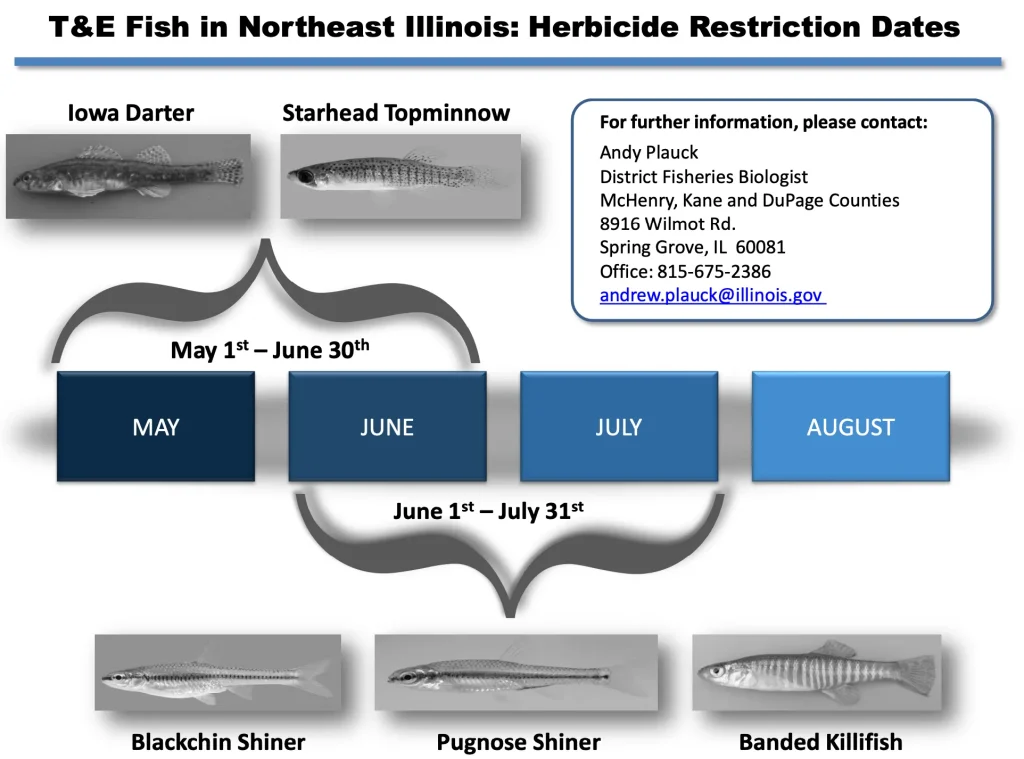 T&E Fish in Northeast Illinois: Herbicide Restriction Dates

Iowa Darter

Starhead Topminnow

For further information, please contact:
Andy Plauck
District Fisheries Biologist
McHenry, Kane and DuPage Counties
8916 Wilmot Rd.
Spring Grove, IL 60081
Office: 815-675-2386
andrew.plauck@illinois.gov

May 1$^{st}$ – June 30$^{th}$

MAY

JUNE

JULY

AUGUST

June 1$^{st}$ – July 31$^{st}$

Blackchin Shiner

Pugnose Shiner

Banded Killifish